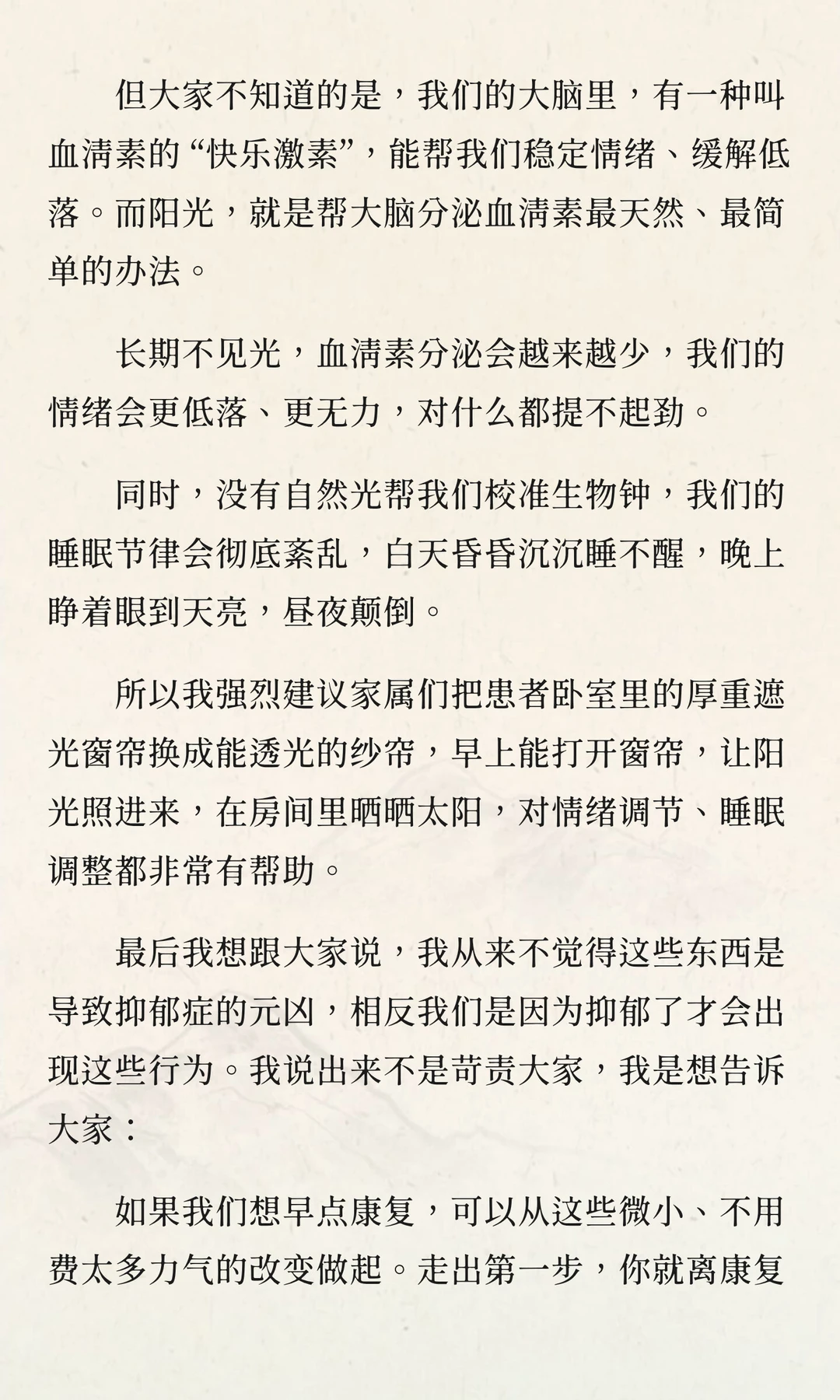 但大家不知道的是，我们的大脑里，有一种叫血清素的“快乐激素”，能帮我们稳定情绪、缓解低落。而阳光，就是帮大脑分泌血清素最天然、最简单的办法。

长期不见光，血清素分泌会越来越少，我们的情绪会更低落、更无力，对什么都提不起劲。

同时，没有自然光帮我们校准生物钟，我们的睡眠节律会彻底紊乱，白天昏昏沉沉睡不醒，晚上睁着眼到天亮，昼夜颠倒。

所以我强烈建议家属们把患者卧室里的厚重遮光窗帘换成能透光的纱帘，早上能打开窗帘，让阳光照进来，在房间里晒晒太阳，对情绪调节、睡眠调整都非常有帮助。

最后我想跟大家说，我从来不觉得这些东西是导致抑郁症的元凶，相反我们是因为抑郁了才会出现这些行为。我说出来不是苛责大家，我是想告诉大家：

如果我们想早点康复，可以从这些微小、不用费太多力气的改变做起。走出第一步，你就离康复